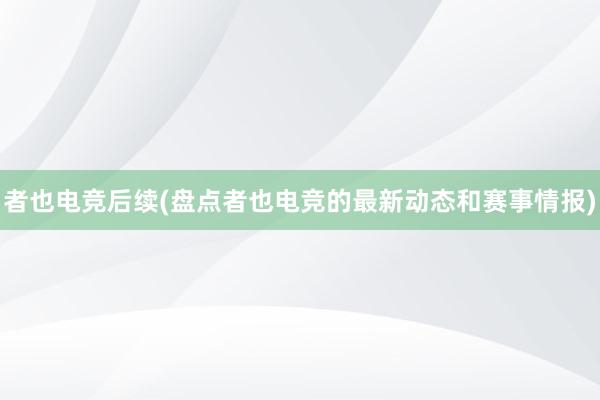 者也电竞后续(盘点者也电竞的最新动态和赛事情报)